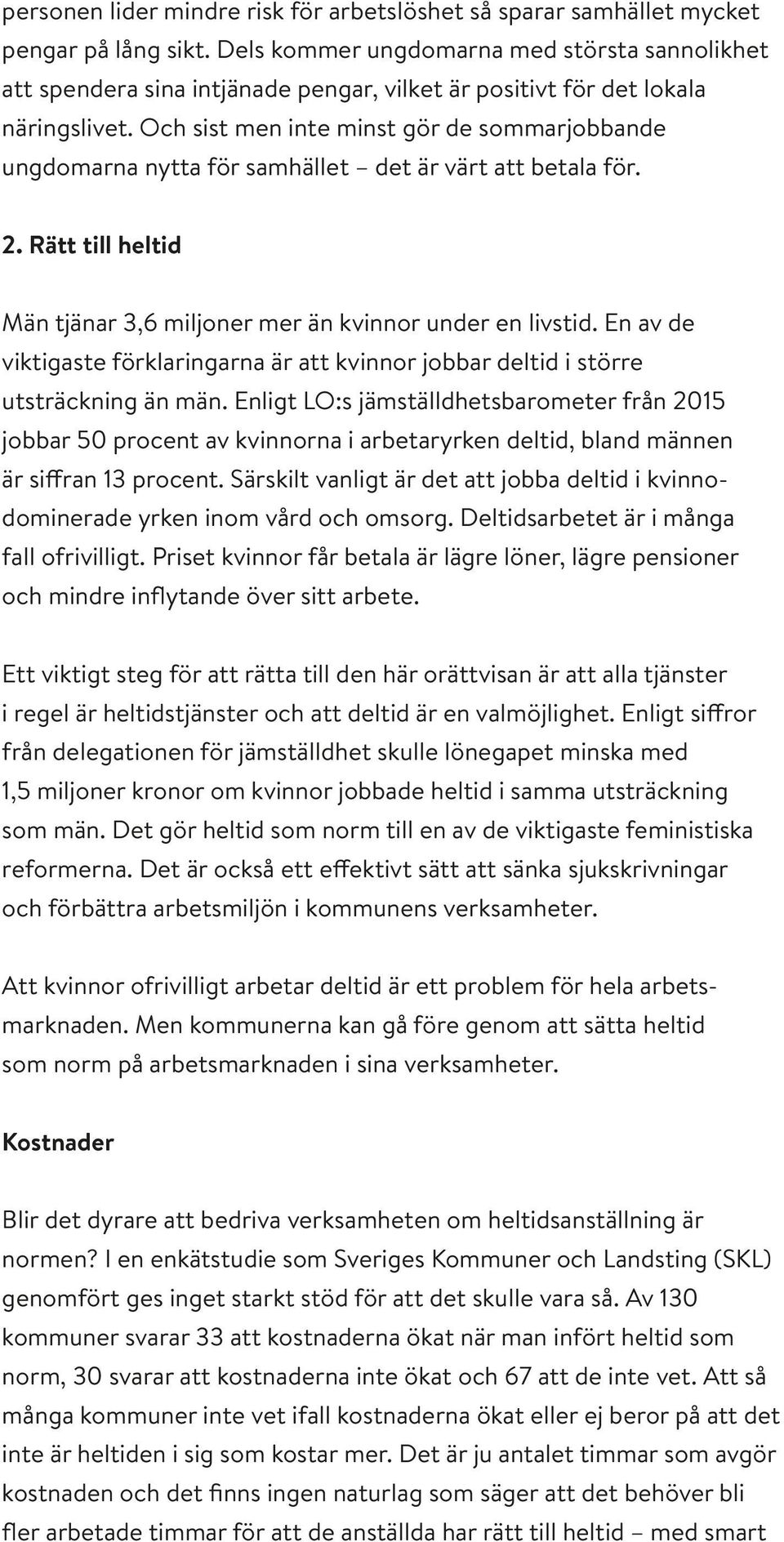 personen lider mindre risk för arbetslöshet så sparar samhället mycket pengar på lång sikt. Dels kommer ungdomarna med största sannolikhet att spendera sina intjänade pengar, vilket är positivt för det lokala näringslivet. Och sist men inte minst gör de sommarjobbande ungdomarna nytta för samhället – det är värt att betala för.

2. Rätt till heltid

Män tjänar 3,6 miljoner mer än kvinnor under en livstid. En av de viktigaste förklaringarna är att kvinnor jobbar deltid i större utsträckning än män. Enligt LO:s jämställdhetsbarometer från 2015 jobbar 50 procent av kvinnorna i arbetaryrken deltid, bland männen är siffran 13 procent. Särskilt vanligt är det att jobba deltid i kvinnodominerade yrken inom vård och omsorg. Deltidsarbetet är i många fall ofrivilligt. Priset kvinnor får betala är lägre löner, lägre pensioner och mindre inflytande över sitt arbete.

Ett viktigt steg för att rätta till den här orättvisan är att alla tjänster i regel är heltidstjänster och att deltid är en valmöjlighet. Enligt siffror från delegationen för jämställdhet skulle lönegapet minska med 1,5 miljoner kronor om kvinnor jobbade heltid i samma utsträckning som män. Det gör heltid som norm till en av de viktigaste feministiska reformerna. Det är också ett effektivt sätt att sänka sjukskrivningar och förbättra arbetsmiljön i kommunens verksamheter.

Att kvinnor ofrivilligt arbetar deltid är ett problem för hela arbetsmarknaden. Men kommunerna kan gå före genom att sätta heltid som norm på arbetsmarknaden i sina verksamheter.

Kostnader

Blir det dyrare att bedriva verksamheten om heltidsanställning är normen? I en enkätstudie som Sveriges Kommuner och Landsting (SKL) genomfört ges inget starkt stöd för att det skulle vara så. Av 130 kommuner svarar 33 att kostnaderna ökat när man infört heltid som norm, 30 svarar att kostnaderna inte ökat och 67 att de inte vet. Att så många kommuner inte vet ifall kostnaderna ökat eller ej beror på att det inte är heltiden i sig som kostar mer. Det är ju antalet timmar som avgör kostnaden och det finns ingen naturlag som säger att det behöver bli fler arbetade timmar för att de anställda har rätt till heltid – med smart